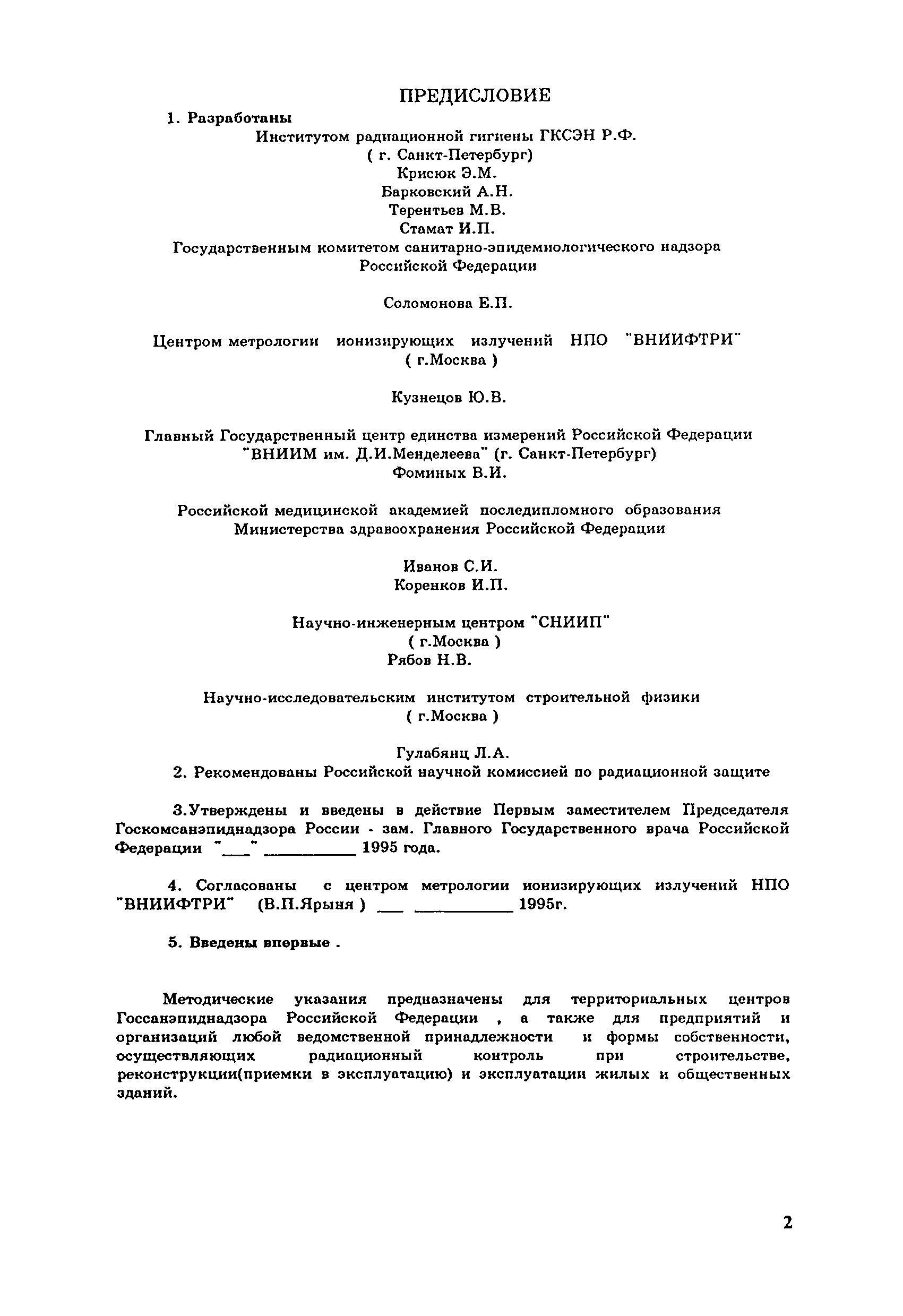 ПРЕДИСЛОВИЕ

1. Разработаны

Институтом радиационной гигиены ГКСЭН Р.Ф.
( г. Санкт-Петербург)
Крисюк Э.М.
Барковский А.Н.
Терентьев М.В.
Стамат И.П.

Государственным комитетом санитарно-эпидемиологического надзора Российской Федерации

Соломонова Е.П.

Центром метрологии ионизирующих излучений НПО "ВНИИФТРИ"
( г.Москва )

Кузнецов Ю.В.

Главный Государственный центр единства измерений Российской Федерации "ВНИИМ им. Д.И.Менделеева" (г. Санкт-Петербург)
Фоминых В.И.

Российской медицинской академией последипломного образования Министерства здравоохранения Российской Федерации

Иванов С.И.
Коренков И.П.

Научно-инженерным центром "СНИИП"
( г.Москва )
Рябов Н.В.

Научно-исследовательским институтом строительной физики
( г.Москва )

Гулабянц Л.А.

2. Рекомендованы Российской научной комиссией по радиационной защите

3.Утверждены и введены в действие Первым заместителем Председателя Госкомсанэпиднадзора России - зам. Главного Государственного врача Российской Федерации "___" __________ 1995 года.

4. Согласованы с центром метрологии ионизирующих излучений НПО "ВНИИФТРИ" (В.П.Ярыня ) ___ __________ 1995г.

5. Введены впервые .

Методические указания предназначены для территориальных центров Госсанэпиднадзора Российской Федерации , а также для предприятий и организаций любой ведомственной принадлежности и формы собственности, осуществляющих радиационный контроль при строительстве, реконструкции(приемки в эксплуатацию) и эксплуатации жилых и общественных зданий.

2